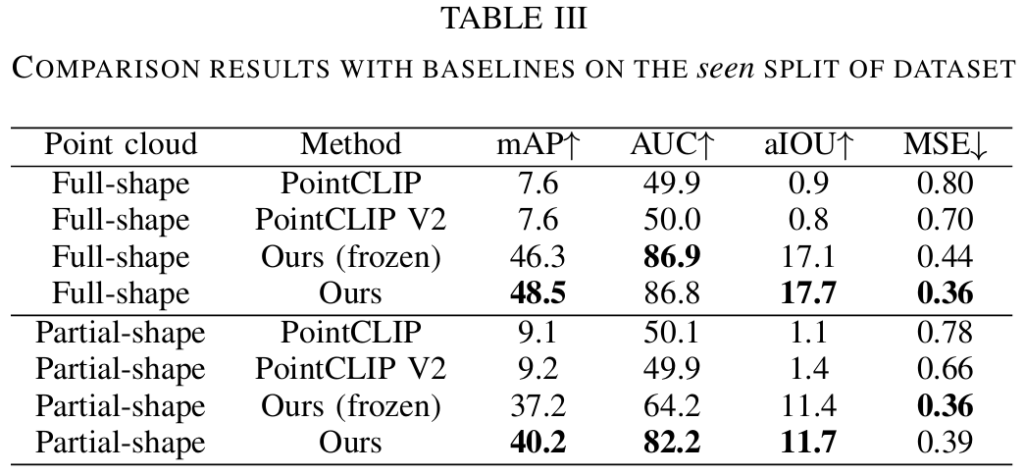 TABLE III

COMPARISON RESULTS WITH BASELINES ON THE seen SPLIT OF DATASET

| Point cloud | Method | mAP↑ | AUC↑ | aIOU↑ | MSE↓ |
|---|---|---|---|---|---|
| Full-shape | PointCLIP | 7.6 | 49.9 | 0.9 | 0.80 |
| Full-shape | PointCLIP V2 | 7.6 | 50.0 | 0.8 | 0.70 |
| Full-shape | Ours (frozen) | 46.3 | 86.9 | 17.1 | 0.44 |
| Full-shape | Ours | 48.5 | 86.8 | 17.7 | 0.36 |
| Partial-shape | PointCLIP | 9.1 | 50.1 | 1.1 | 0.78 |
| Partial-shape | PointCLIP V2 | 9.2 | 49.9 | 1.4 | 0.66 |
| Partial-shape | Ours (frozen) | 37.2 | 64.2 | 11.4 | 0.36 |
| Partial-shape | Ours | 40.2 | 82.2 | 11.7 | 0.39 |